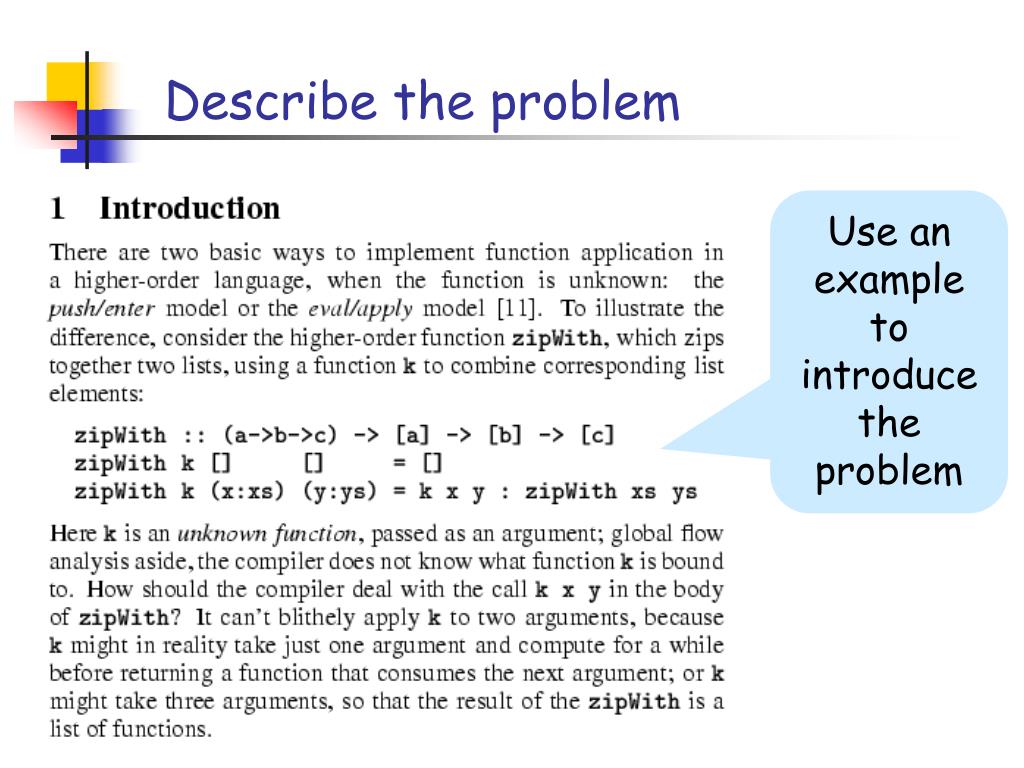 Describe the problem

1 Introduction

There are two basic ways to implement function application in a higher-order language, when the function is unknown: the push/enter model or the eval/apply model [11]. To illustrate the difference, consider the higher-order function zipWith, which zips together two lists, using a function k to combine corresponding list elements:

zipWith :: (a->b->c) -> [a] -> [b] -> [c]
zipWith k [] [] = []
zipWith k (x:xs) (y:ys) = k x y : zipWith xs ys

Here k is an unknown function, passed as an argument; global flow analysis aside, the compiler does not know what function k is bound to. How should the compiler deal with the call k x y in the body of zipWith? It can't blithely apply k to two arguments, because k might in reality take just one argument and compute for a while before returning a function that consumes the next argument; or k might take three arguments, so that the result of the zipWith is a list of functions.

Use an example to introduce the problem